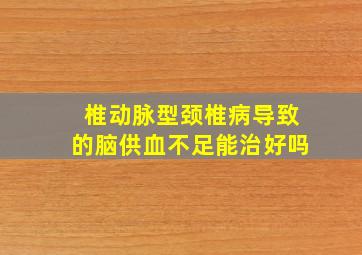 椎动脉型颈椎病导致的脑供血不足能治好吗